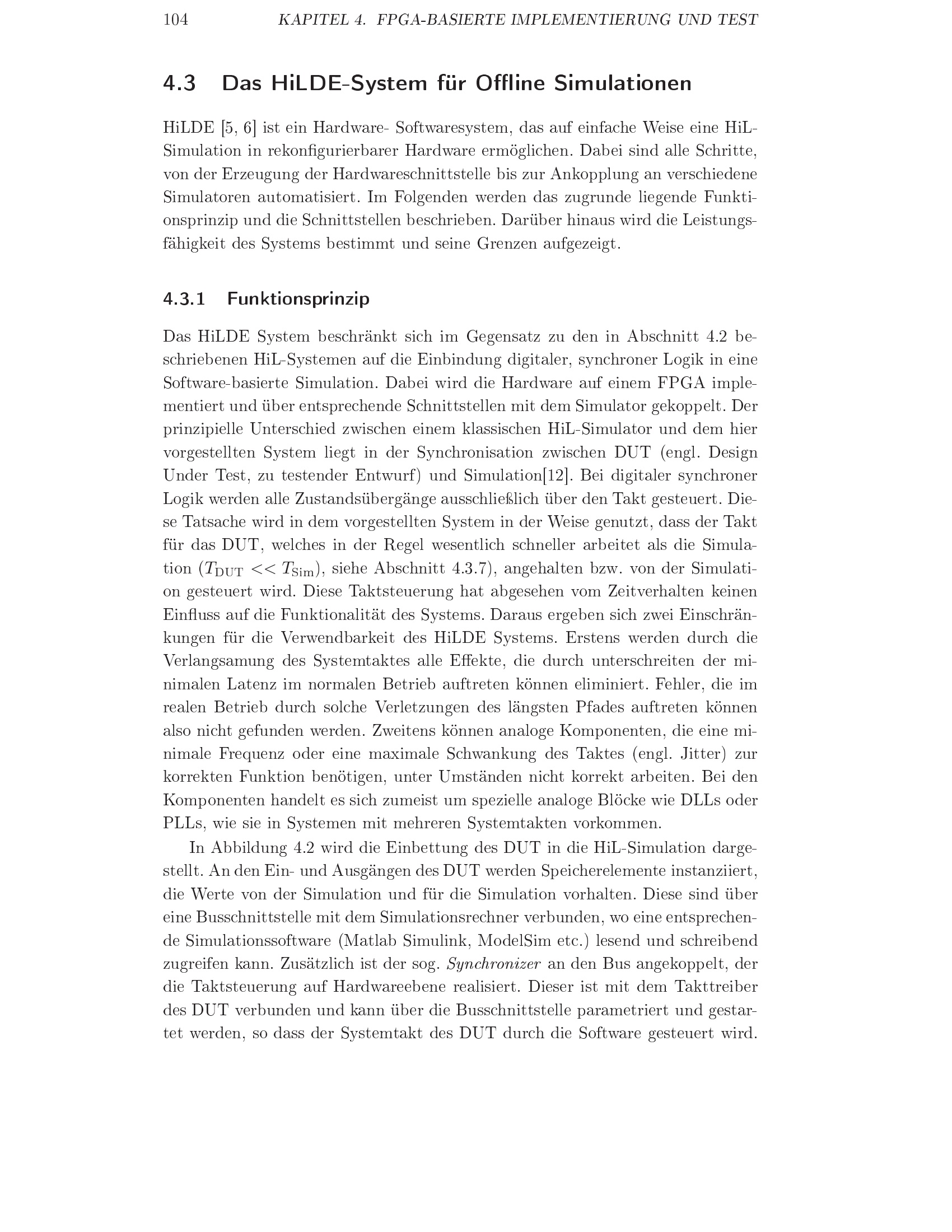 104 KAPITEL 4. FPGA-BASIERTE IMPLEMENTIERUNG UND TEST

4.3 Das HiLDE-System für Offline Simulationen

HiLDE [5, 6] ist ein Hardware- Softwaresystem, das auf einfache Weise eine HiL-Simulation in rekonfigurierbarer Hardware ermöglichen. Dabei sind alle Schritte, von der Erzeugung der Hardwareschnittstelle bis zur Ankopplung an verschiedene Simulatoren automatisiert. Im Folgenden werden das zugrunde liegende Funktionsprinzip und die Schnittstellen beschrieben. Darüber hinaus wird die Leistungsfähigkeit des Systems bestimmt und seine Grenzen aufgezeigt.

4.3.1 Funktionsprinzip

Das HiLDE System beschränkt sich im Gegensatz zu den in Abschnitt 4.2 beschriebenen HiL-Systemen auf die Einbindung digitaler, synchroner Logik in eine Software-basierte Simulation. Dabei wird die Hardware auf einem FPGA implementiert und über entsprechende Schnittstellen mit dem Simulator gekoppelt. Der prinzipielle Unterschied zwischen einem klassischen HiL-Simulator und dem hier vorgestellten System liegt in der Synchronisation zwischen DUT (engl. Design Under Test, zu testender Entwurf) und Simulation[12]. Bei digitaler synchroner Logik werden alle Zustandsübergänge ausschließlich über den Takt gesteuert. Diese Tatsache wird in dem vorgestellten System in der Weise genutzt, dass der Takt für das DUT, welches in der Regel wesentlich schneller arbeitet als die Simulation ($T_{\mathrm{DUT}} << T_{\mathrm{Sim}}$), siehe Abschnitt 4.3.7), angehalten bzw. von der Simulation gesteuert wird. Diese Taktsteuerung hat abgesehen vom Zeitverhalten keinen Einfluss auf die Funktionalität des Systems. Daraus ergeben sich zwei Einschränkungen für die Verwendbarkeit des HiLDE Systems. Erstens werden durch die Verlangsamung des Systemtaktes alle Effekte, die durch unterschreiten der minimalen Latenz im normalen Betrieb auftreten können eliminiert. Fehler, die im realen Betrieb durch solche Verletzungen des längsten Pfades auftreten können also nicht gefunden werden. Zweitens können analoge Komponenten, die eine minimale Frequenz oder eine maximale Schwankung des Taktes (engl. Jitter) zur korrekten Funktion benötigen, unter Umständen nicht korrekt arbeiten. Bei den Komponenten handelt es sich zumeist um spezielle analoge Blöcke wie DLLs oder PLLs, wie sie in Systemen mit mehreren Systemtakten vorkommen.

In Abbildung 4.2 wird die Einbettung des DUT in die HiL-Simulation dargestellt. An den Ein- und Ausgängen des DUT werden Speicherelemente instanziiert, die Werte von der Simulation und für die Simulation vorhalten. Diese sind über eine Busschnittstelle mit dem Simulationsrechner verbunden, wo eine entsprechende Simulationssoftware (Matlab Simulink, ModelSim etc.) lesend und schreibend zugreifen kann. Zusätzlich ist der sog. Synchronizer an den Bus angekoppelt, der die Taktsteuerung auf Hardwareebene realisiert. Dieser ist mit dem Takttreiber des DUT verbunden und kann über die Busschnittstelle parametriert und gestartet werden, so dass der Systemtakt des DUT durch die Software gesteuert wird.